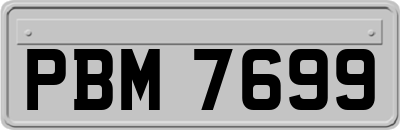 PBM 7699